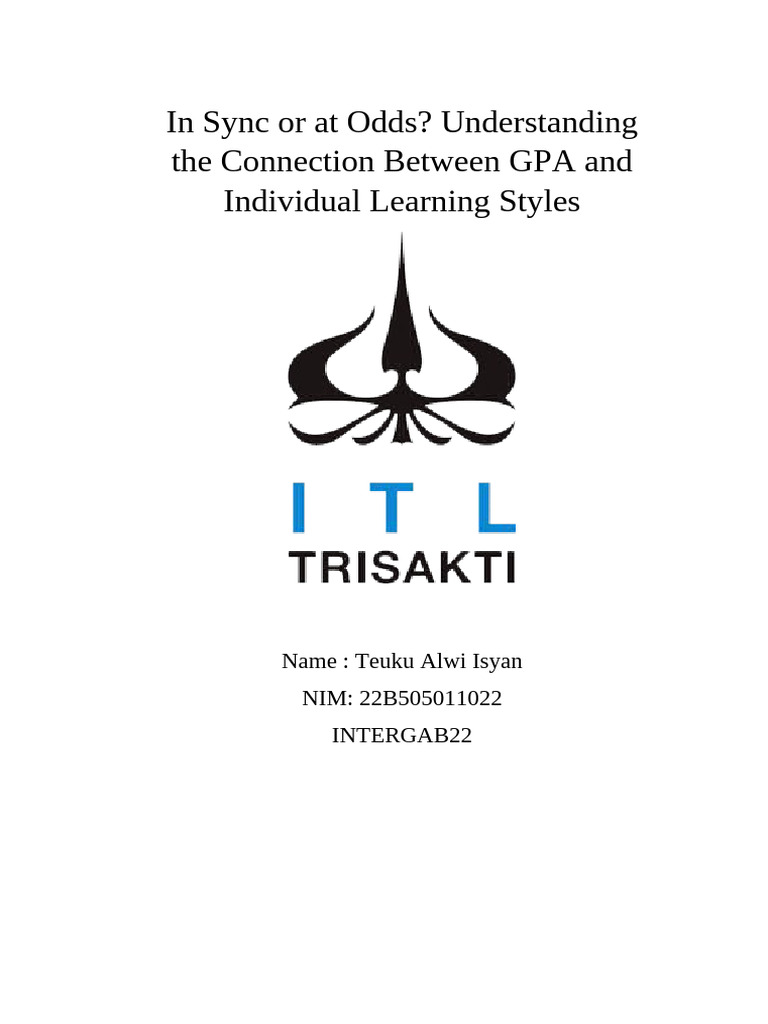 In Sync or at Odds? Understanding the Connection Between GPA and Individual Learning Styles

I T L
TRISAKTI

Name : Teuku Alwi Isyan
NIM: 22B505011022
INTERGAB22